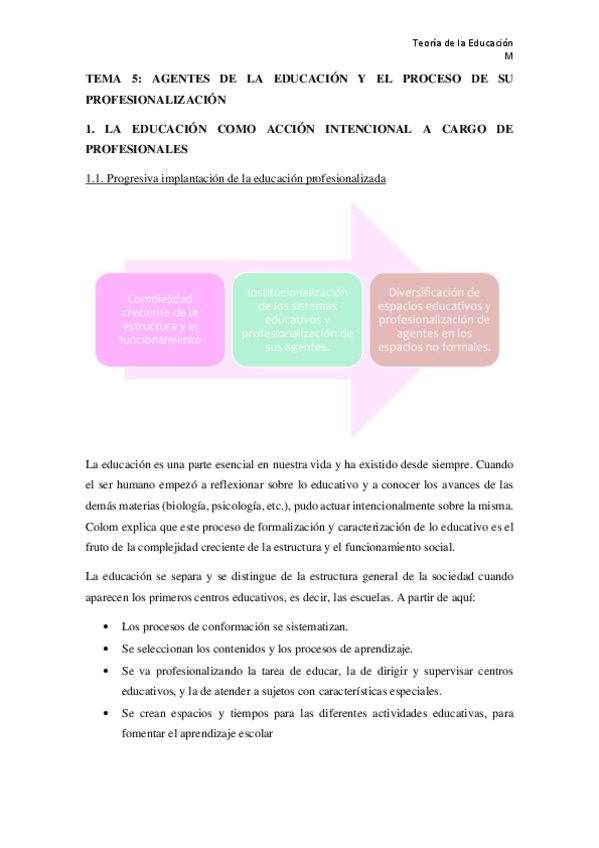 Teoría de la Educación
M

TEMA 5: AGENTES DE LA EDUCACIÓN Y EL PROCESO DE SU PROFESIONALIZACIÓN

1. LA EDUCACIÓN COMO ACCIÓN INTENCIONAL A CARGO DE PROFESIONALES

1.1. Progresiva implantación de la educación profesionalizada

Complejidad creciente de la estructura y el funcionamiento

Institucionalización de los sistemas educativos y profesionalización de sus agentes.

Diversificación de espacios educativos y profesionalización de agentes en los espacios no formales.

La educación es una parte esencial en nuestra vida y ha existido desde siempre. Cuando el ser humano empezó a reflexionar sobre lo educativo y a conocer los avances de las demás materias (biología, psicología, etc.), pudo actuar intencionalmente sobre la misma. Colom explica que este proceso de formalización y caracterización de lo educativo es el fruto de la complejidad creciente de la estructura y el funcionamiento social.

La educación se separa y se distingue de la estructura general de la sociedad cuando aparecen los primeros centros educativos, es decir, las escuelas. A partir de aquí:

• Los procesos de conformación se sistematizan.
• Se seleccionan los contenidos y los procesos de aprendizaje.
• Se va profesionalizando la tarea de educar, la de dirigir y supervisar centros educativos, y la de atender a sujetos con características especiales.
• Se crean espacios y tiempos para las diferentes actividades educativas, para fomentar el aprendizaje escolar